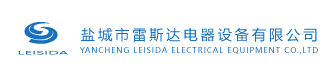 LEISIDA
盐城市雷斯达电器设备有限公司
YANCHENG LEISIDA ELECTRICAL EQUIPMENT CO.,LTD